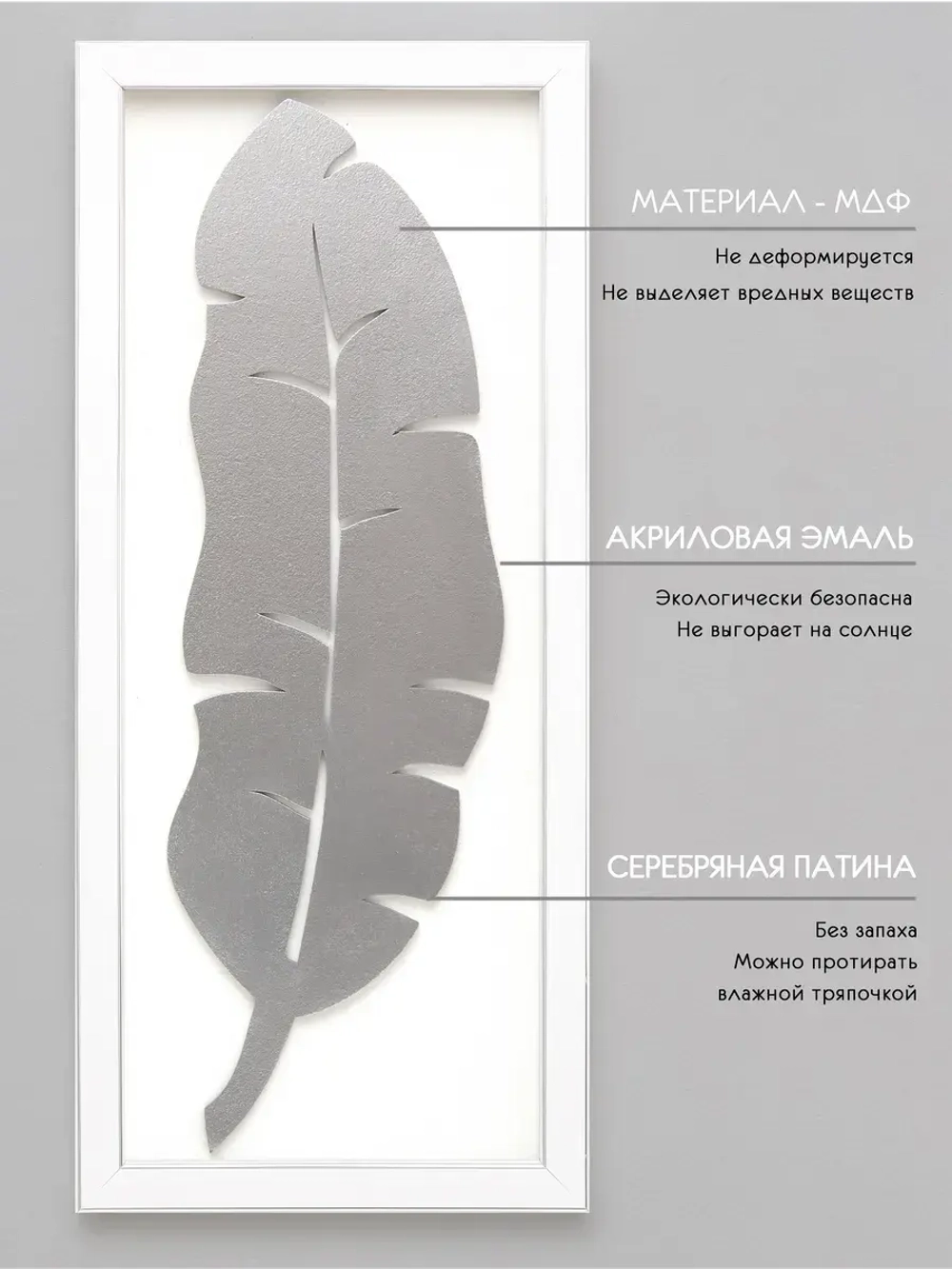 МАТЕРИАЛ - МДФ

Не деформируется

Не выделяет вредных веществ

АКРИЛОВАЯ ЭМАЛЬ

Экологически безопасна

Не выгорает на солнце

СЕРЕБРЯНАЯ ПАТИНА

Без запаха

Можно протирать влажной тряпочкой